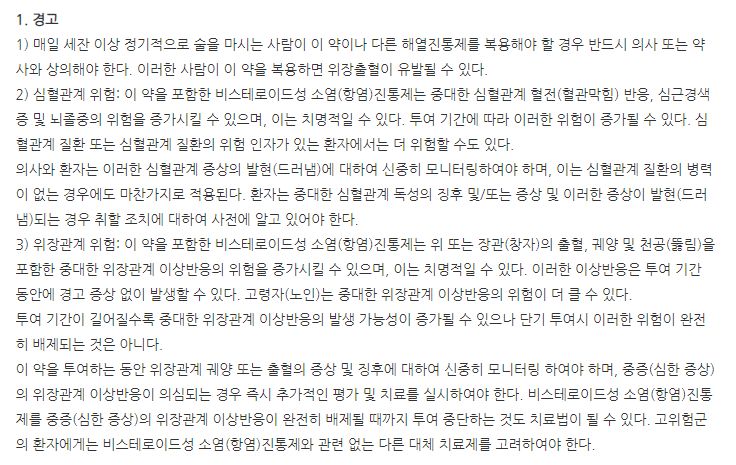 1. 경고

1) 매일 세잔 이상 정기적으로 술을 마시는 사람이 이 약이나 다른 해열진통제를 복용해야 할 경우 반드시 의사 또는 약사와 상의해야 한다. 이러한 사람이 이 약을 복용하면 위장출혈이 유발될 수 있다.

2) 심혈관계 위험: 이 약을 포함한 비스테로이드성 소염(항염)진통제는 중대한 심혈관계 혈전(혈관막힘) 반응, 심근경색증 및 뇌졸중의 위험을 증가시킬 수 있으며, 이는 치명적일 수 있다. 투여 기간에 따라 이러한 위험이 증가될 수 있다. 심혈관계 질환 또는 심혈관계 질환의 위험 인자가 있는 환자에서는 더 위험할 수도 있다.

의사와 환자는 이러한 심혈관계 증상의 발현(드러냄)에 대하여 신중히 모니터링하여야 하며, 이는 심혈관계 질환의 병력이 없는 경우에도 마찬가지로 적용된다. 환자는 중대한 심혈관계 독성의 징후 및/또는 증상 및 이러한 증상이 발현(드러냄)되는 경우 취할 조치에 대하여 사전에 알고 있어야 한다.

3) 위장관계 위험: 이 약을 포함한 비스테로이드성 소염(항염)진통제는 위 또는 장관(창자)의 출혈, 궤양 및 천공(뚫림)을 포함한 중대한 위장관계 이상반응의 위험을 증가시킬 수 있으며, 이는 치명적일 수 있다. 이러한 이상반응은 투여 기간 동안에 경고 증상 없이 발생할 수 있다. 고령자(노인)는 중대한 위장관계 이상반응의 위험이 더 클 수 있다.

투여 기간이 길어질수록 중대한 위장관계 이상반응의 발생 가능성이 증가될 수 있으나 단기 투여시 이러한 위험이 완전히 배제되는 것은 아니다.

이 약을 투여하는 동안 위장관계 궤양 또는 출혈의 증상 및 징후에 대하여 신중히 모니터링 하여야 하며, 중증(심한 증상)의 위장관계 이상반응이 의심되는 경우 즉시 추가적인 평가 및 치료를 실시하여야 한다. 비스테로이드성 소염(항염)진통제를 중증(심한 증상)의 위장관계 이상반응이 완전히 배제될 때까지 투여 중단하는 것도 치료법이 될 수 있다. 고위험군의 환자에게는 비스테로이드성 소염(항염)진통제와 관련 없는 다른 대체 치료제를 고려하여야 한다.